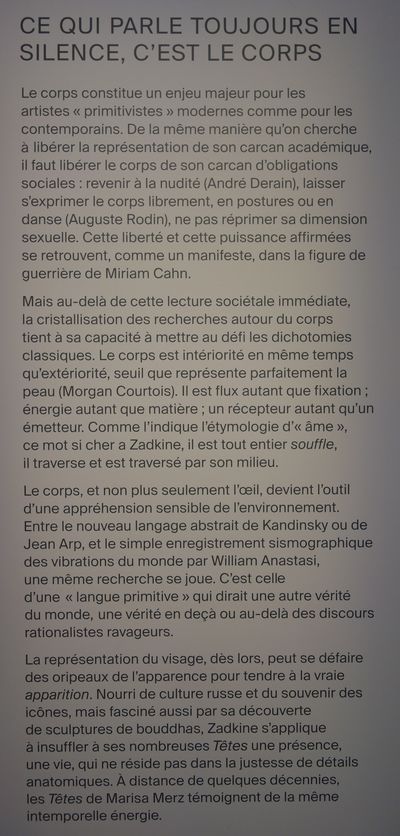 CE QUI PARLE TOUJOURS EN SILENCE, C'EST LE CORPS

Le corps constitue un enjeu majeur pour les artistes « primitivistes » modernes comme pour les contemporains. De la même manière qu'on cherche à libérer la représentation de son carcan académique, il faut libérer le corps de son carcan d'obligations sociales : revenir à la nudité (André Derain), laisser s'exprimer le corps librement, en postures ou en danse (Auguste Rodin), ne pas réprimer sa dimension sexuelle. Cette liberté et cette puissance affirmées se retrouvent, comme un manifeste, dans la figure de guerrière de Miriam Cahn.

Mais au-delà de cette lecture sociétale immédiate, la cristallisation des recherches autour du corps tient à sa capacité à mettre au défi les dichotomies classiques. Le corps est intériorité en même temps qu'extériorité, seuil que représente parfaitement la peau (Morgan Courtois). Il est flux autant que fixation ; énergie autant que matière ; un récepteur autant qu'un émetteur. Comme l'indique l'étymologie d'« âme », ce mot si cher a Zadkine, il est tout entier souffle, il traverse et est traversé par son milieu.

Le corps, et non plus seulement l'œil, devient l'outil d'une appréhension sensible de l'environnement. Entre le nouveau langage abstrait de Kandinsky ou de Jean Arp, et le simple enregistrement sismographique des vibrations du monde par William Anastasi, une même recherche se joue. C'est celle d'une « langue primitive » qui dirait une autre vérité du monde, une vérité en deçà ou au-delà des discours rationalistes ravageurs.

La représentation du visage, dès lors, peut se défaire des oripeaux de l'apparence pour tendre à la vraie apparition. Nourri de culture russe et du souvenir des icônes, mais fasciné aussi par sa découverte de sculptures de bouddhas, Zadkine s'applique à insuffler à ses nombreuses Têtes une présence, une vie, qui ne réside pas dans la justesse de détails anatomiques. À distance de quelques décennies, les Têtes de Marisa Merz témoignent de la même intemporelle énergie.